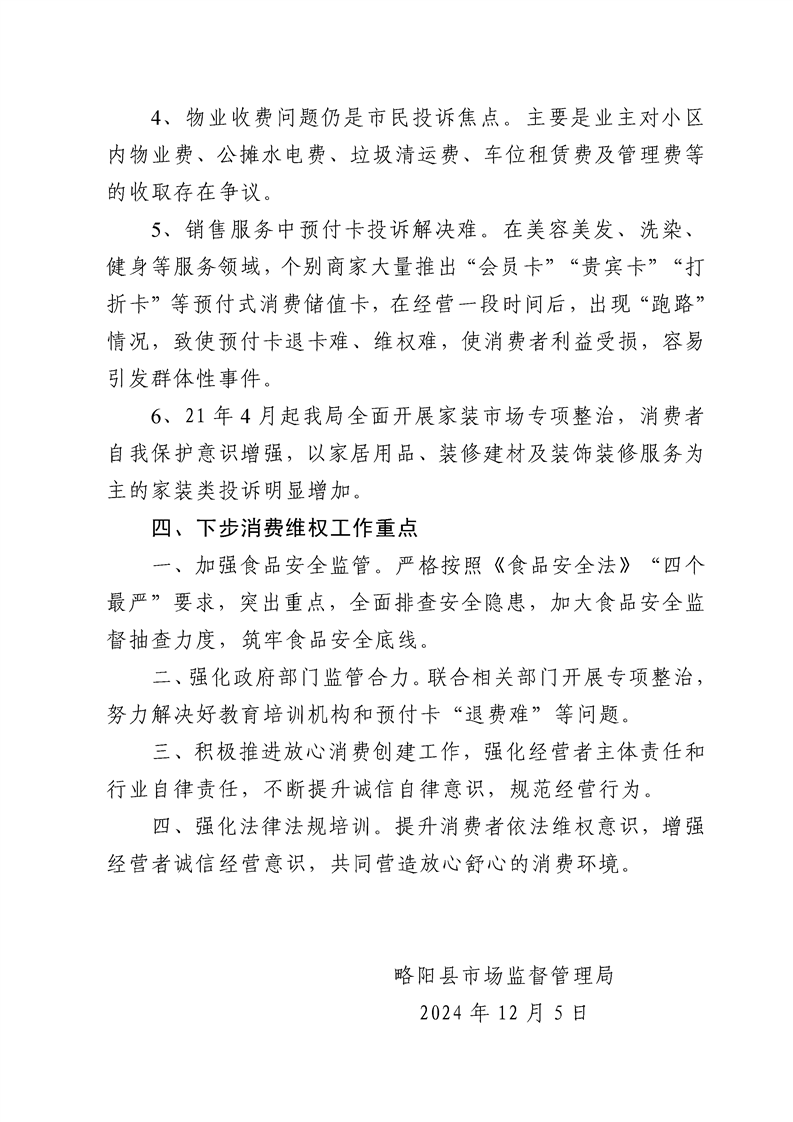 4、物业收费问题仍是市民投诉焦点。主要是业主对小区内物业费、公摊水电费、垃圾清运费、车位租赁费及管理费等的收取存在争议。

5、销售服务中预付卡投诉解决难。在美容美发、洗染、健身等服务领域，个别商家大量推出“会员卡”“贵宾卡”“打折卡”等预付式消费储值卡，在经营一段时间后，出现“跑路”情况，致使预付卡退卡难、维权难，使消费者利益受损，容易引发群体性事件。

6、21年4月起我局全面开展家装市场专项整治，消费者自我保护意识增强，以家居用品、装修建材及装饰装修服务为主的家装类投诉明显增加。

四、下步消费维权工作重点

一、加强食品安全监管。严格按照《食品安全法》“四个最严”要求，突出重点，全面排查安全隐患，加大食品安全监督抽查力度，筑牢食品安全底线。

二、强化政府部门监管合力。联合相关部门开展专项整治，努力解决好教育培训机构和预付卡“退费难”等问题。

三、积极推进放心消费创建工作，强化经营者主体责任和行业自律责任，不断提升诚信自律意识，规范经营行为。

四、强化法律法规培训。提升消费者依法维权意识，增强经营者诚信经营意识，共同营造放心舒心的消费环境。

略阳县市场监督管理局

2024年12月5日